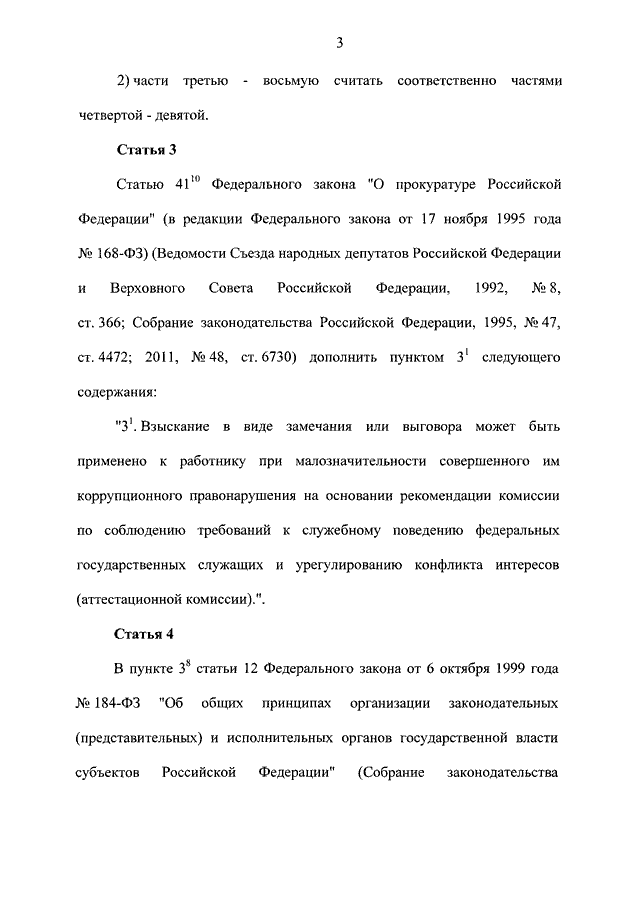 3

2) части третью - восьмую считать соответственно частями четвертой - девятой.

Статья 3

Статью $41^{10}$ Федерального закона "О прокуратуре Российской Федерации" (в редакции Федерального закона от 17 ноября 1995 года № 168-ФЗ) (Ведомости Съезда народных депутатов Российской Федерации и Верховного Совета Российской Федерации, 1992, № 8, ст. 366; Собрание законодательства Российской Федерации, 1995, № 47, ст. 4472; 2011, № 48, ст. 6730) дополнить пунктом $3^1$ следующего содержания:

"$3^1$. Взыскание в виде замечания или выговора может быть применено к работнику при малозначительности совершенного им коррупционного правонарушения на основании рекомендации комиссии по соблюдению требований к служебному поведению федеральных государственных служащих и урегулированию конфликта интересов (аттестационной комиссии).".

Статья 4

В пункте $3^8$ статьи 12 Федерального закона от 6 октября 1999 года № 184-ФЗ "Об общих принципах организации законодательных (представительных) и исполнительных органов государственной власти субъектов Российской Федерации" (Собрание законодательства